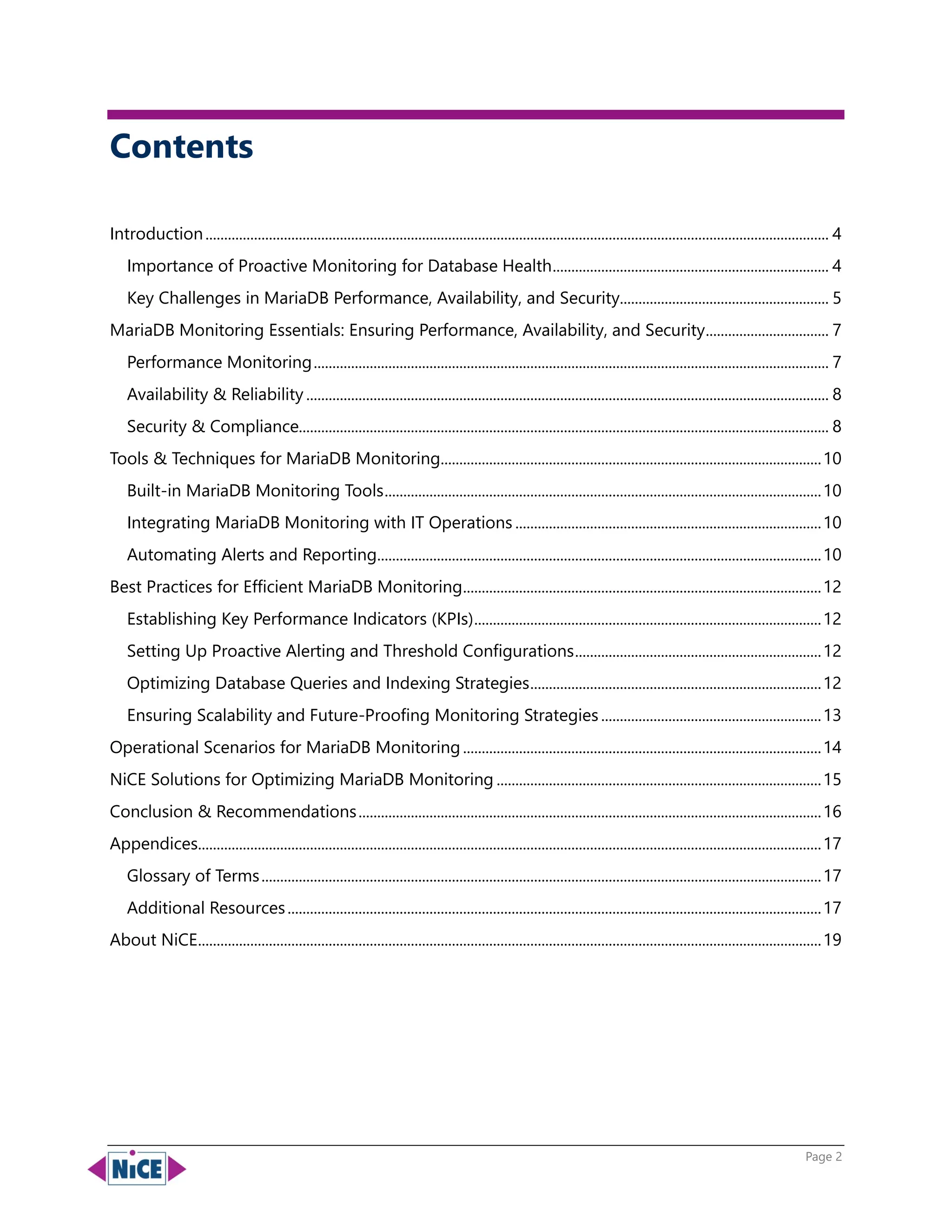 Contents

Introduction ........ 4

Importance of Proactive Monitoring for Database Health ........ 4

Key Challenges in MariaDB Performance, Availability, and Security ........ 5

MariaDB Monitoring Essentials: Ensuring Performance, Availability, and Security ........ 7

Performance Monitoring ........ 7

Availability & Reliability ........ 8

Security & Compliance ........ 8

Tools & Techniques for MariaDB Monitoring ........ 10

Built-in MariaDB Monitoring Tools ........ 10

Integrating MariaDB Monitoring with IT Operations ........ 10

Automating Alerts and Reporting ........ 10

Best Practices for Efficient MariaDB Monitoring ........ 12

Establishing Key Performance Indicators (KPIs) ........ 12

Setting Up Proactive Alerting and Threshold Configurations ........ 12

Optimizing Database Queries and Indexing Strategies ........ 12

Ensuring Scalability and Future-Proofing Monitoring Strategies ........ 13

Operational Scenarios for MariaDB Monitoring ........ 14

NiCE Solutions for Optimizing MariaDB Monitoring ........ 15

Conclusion & Recommendations ........ 16

Appendices ........ 17

Glossary of Terms ........ 17

Additional Resources ........ 17

About NiCE ........ 19

NiCE

Page 2